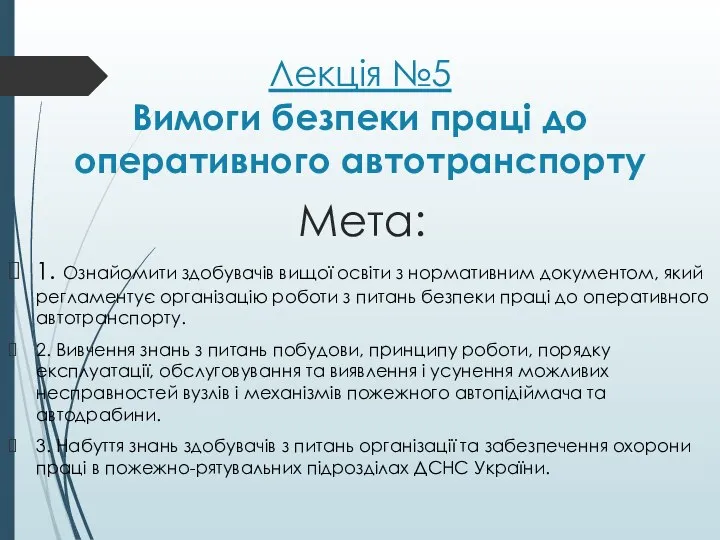 Лекція №5
Вимоги безпеки праці до оперативного автотранспорту

Мета:

1. Ознайомити здобувачів вищої освіти з нормативним документом, який регламентує організацію роботи з питань безпеки праці до оперативного автотранспорту.

2. Вивчення знань з питань побудови, принципу роботи, порядку експлуатації, обслуговування та виявлення і усунення можливих несправностей вузлів і механізмів пожежного автопідіймача та автодрабини.

3. Набуття знань здобувачів з питань організації та забезпечення охорони праці в пожежно-рятувальних підрозділах ДСНС України.